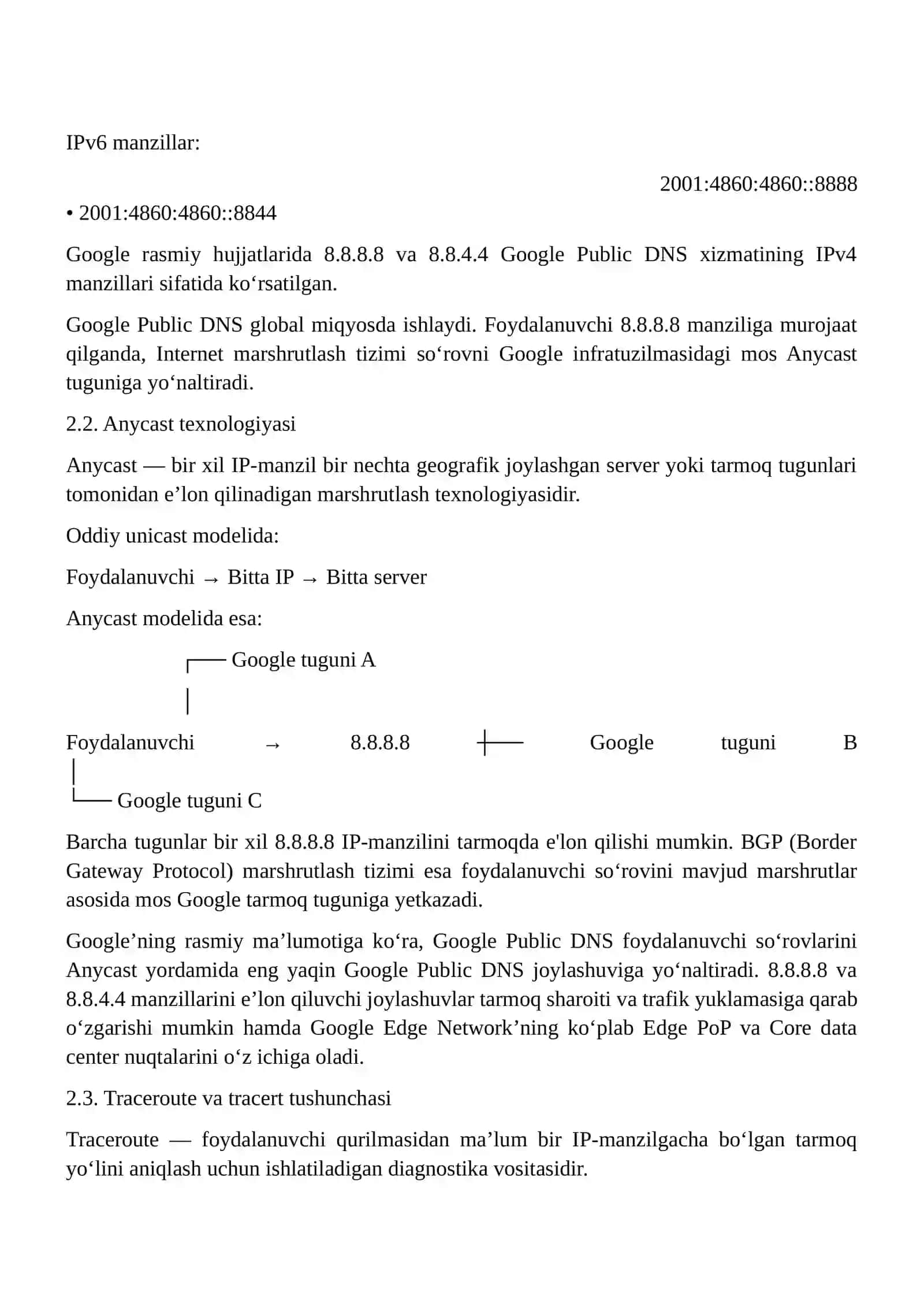 IPv6 manzillar:

2001:4860:4860::8888

• 2001:4860:4860::8844

Google rasmiy hujjatlarida 8.8.8.8 va 8.8.4.4 Google Public DNS xizmatining IPv4 manzillari sifatida ko‘rsatilgan.

Google Public DNS global miqyosda ishlaydi. Foydalanuvchi 8.8.8.8 manziliga murojaat qilganda, Internet marshrutlash tizimi so‘rovni Google infratuzilmasidagi mos Anycast tuguniga yo‘naltiradi.

2.2. Anycast texnologiyasi

Anycast — bir xil IP-manzil bir nechta geografik joylashgan server yoki tarmoq tugunlari tomonidan e’lon qilinadigan marshrutlash texnologiyasidir.

Oddiy unicast modelida:

Foydalanuvchi → Bitta IP → Bitta server

Anycast modelida esa:

┌── Google tuguni A

│

Foydalanuvchi → 8.8.8.8 ┼── Google tuguni B

│

└── Google tuguni C

Barcha tugunlar bir xil 8.8.8.8 IP-manzilini tarmoqda e'lon qilishi mumkin. BGP (Border Gateway Protocol) marshrutlash tizimi esa foydalanuvchi so‘rovini mavjud marshrutlar asosida mos Google tarmoq tuguniga yetkazadi.

Google’ning rasmiy ma’lumotiga ko‘ra, Google Public DNS foydalanuvchi so‘rovlarini Anycast yordamida eng yaqin Google Public DNS joylashuviga yo‘naltiradi. 8.8.8.8 va 8.8.4.4 manzillarini e’lon qiluvchi joylashuvlar tarmoq sharoiti va trafik yuklamasiga qarab o‘zgarishi mumkin hamda Google Edge Network’ning ko‘plab Edge PoP va Core data center nuqtalarini o‘z ichiga oladi.

2.3. Traceroute va tracert tushunchasi

Traceroute — foydalanuvchi qurilmasidan ma’lum bir IP-manzilgacha bo‘lgan tarmoq yo‘lini aniqlash uchun ishlatiladigan diagnostika vositasidir.